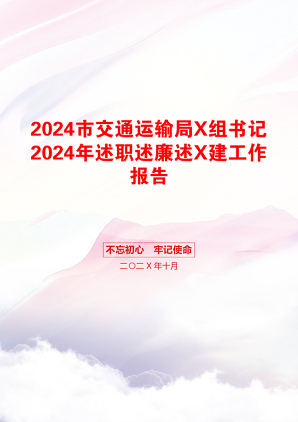 2024市交通运输局X组书记2024年述职述廉述X建工作报告

不忘初心　牢记使命

二〇二X年十月